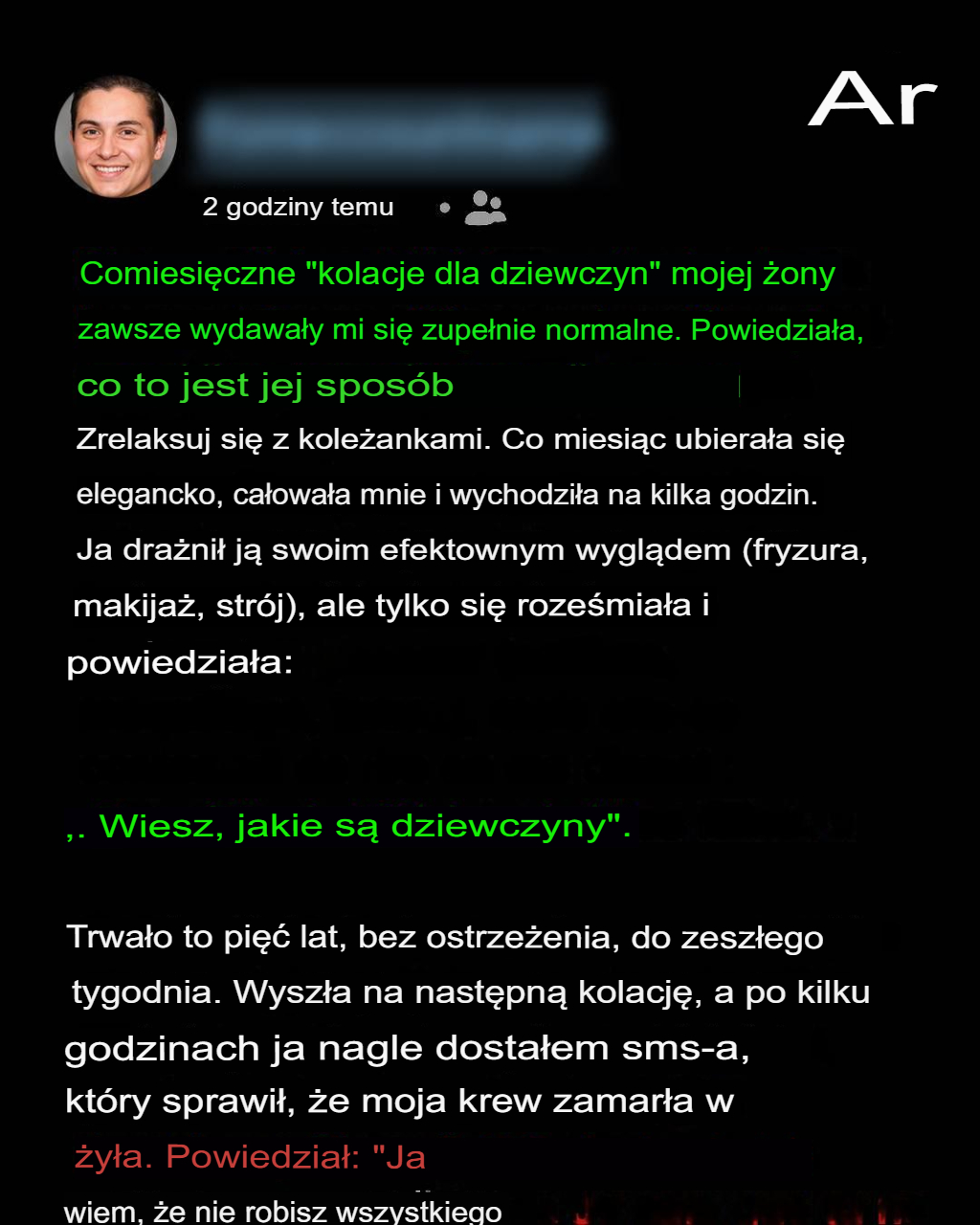 Ar

2 godziny temu

Comiesięczne "kolacje dla dziewczyn" mojej żony zawsze wydawały mi się zupełnie normalne. Powiedziała, co to jest jej sposób

Zrelaksuj się z koleżankami. Co miesiąc ubierała się elegancko, całowała mnie i wychodziła na kilka godzin. Ja drażnił ją swoim efektownym wyglądem (fryzura, makijaż, strój), ale tylko się roześmiała i powiedziała:

,. Wiesz, jakie są dziewczyny".

Trwało to pięć lat, bez ostrzeżenia, do zeszłego tygodnia. Wyszła na następną kolację, a po kilku godzinach ja nagle dostałem sms-a, który sprawił, że moja krew zamarła w

żyła. Powiedział: "Ja

wiem, że nie robisz wszystkiego